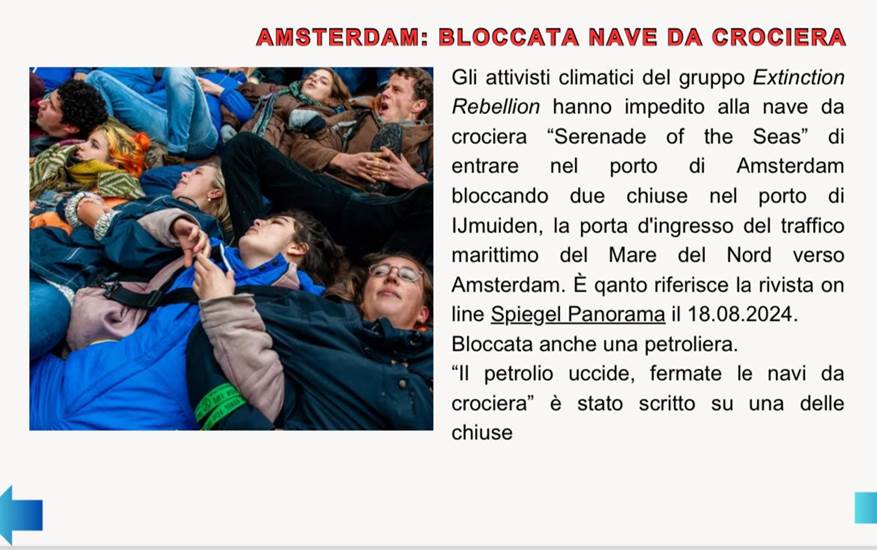 AMSTERDAM: BLOCCATA NAVE DA CROCIERA

Gli attivisti climatici del gruppo Extinction Rebellion hanno impedito alla nave da crociera "Serenade of the Seas" di entrare nel porto di Amsterdam bloccando due chiuse nel porto di IJmuiden, la porta d'ingresso del traffico marittimo del Mare del Nord verso Amsterdam. È qanto riferisce la rivista on line Spiegel Panorama il 18.08.2024.

Bloccata anche una petroliera.

"Il petrolio uccide, fermate le navi da crociera" è stato scritto su una delle chiuse